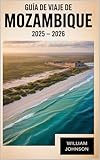 GUÍA DE VIAJE DE
MOZAMBIQUE
2025 – 2026

WILLIAM
JOHNSON